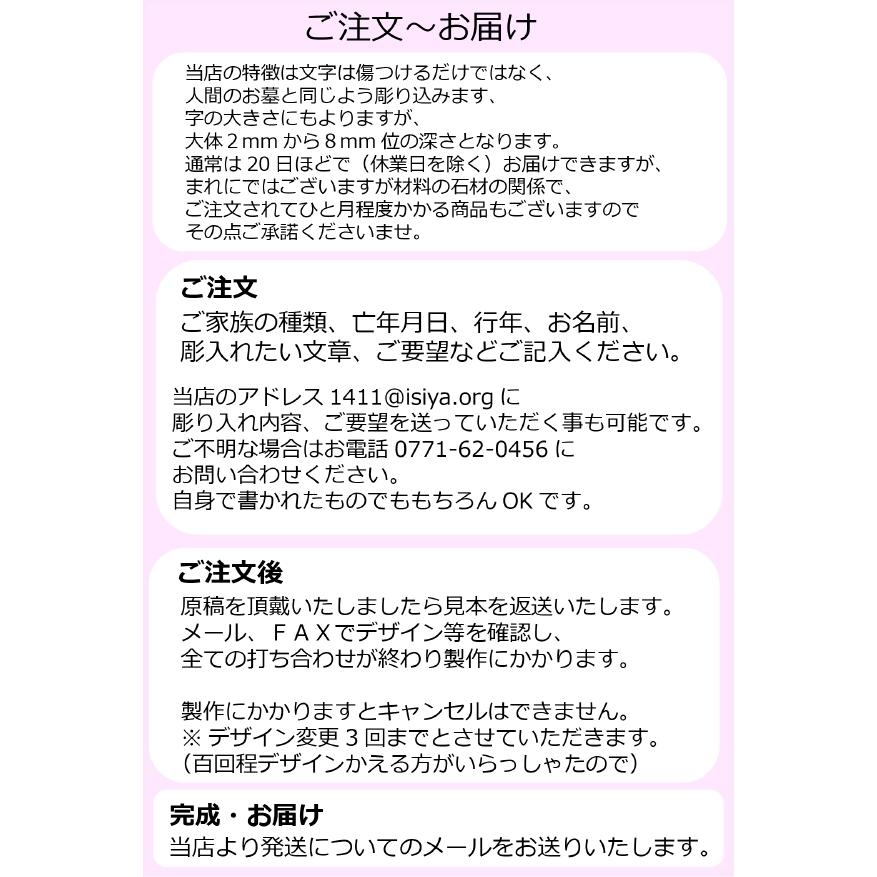 ご注文～お届け

当店の特徴は文字は傷つけるだけではなく、
人間のお墓と同じよう彫り込みます、
字の大きさにもよりますが、
大体2mmから8mm位の深さとなります。
通常は20日ほどで（休業日を除く）お届けできますが、
まれにではございますが材料の石材の関係で、
ご注文されてひと月程度かかる商品もございますので
その点ご承諾くださいませ。

ご注文
ご家族の種類、亡年月日、行年、お名前、
彫入れたい文章、ご要望などご記入ください。

当店のアドレス1411@isiya.orgに
彫り入れ内容、ご要望を送っていただく事も可能です。
ご不明な場合はお電話0771-62-0456に
お問い合わせください。
自身で書かれたものでももちろんOKです。

ご注文後
原稿を頂戴いたしましたら見本を返送いたします。
メール、ＦＡＸでデザイン等を確認し、
全ての打ち合わせが終わり製作にかかります。

製作にかかりますとキャンセルはできません。
※デザイン変更3回までとさせていただきます。
（百回程デザインかえる方がいらっしゃたので）

完成・お届け
当店より発送についてのメールをお送りいたします。